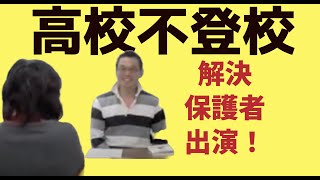 高校不登校

解決
保護者
出演！